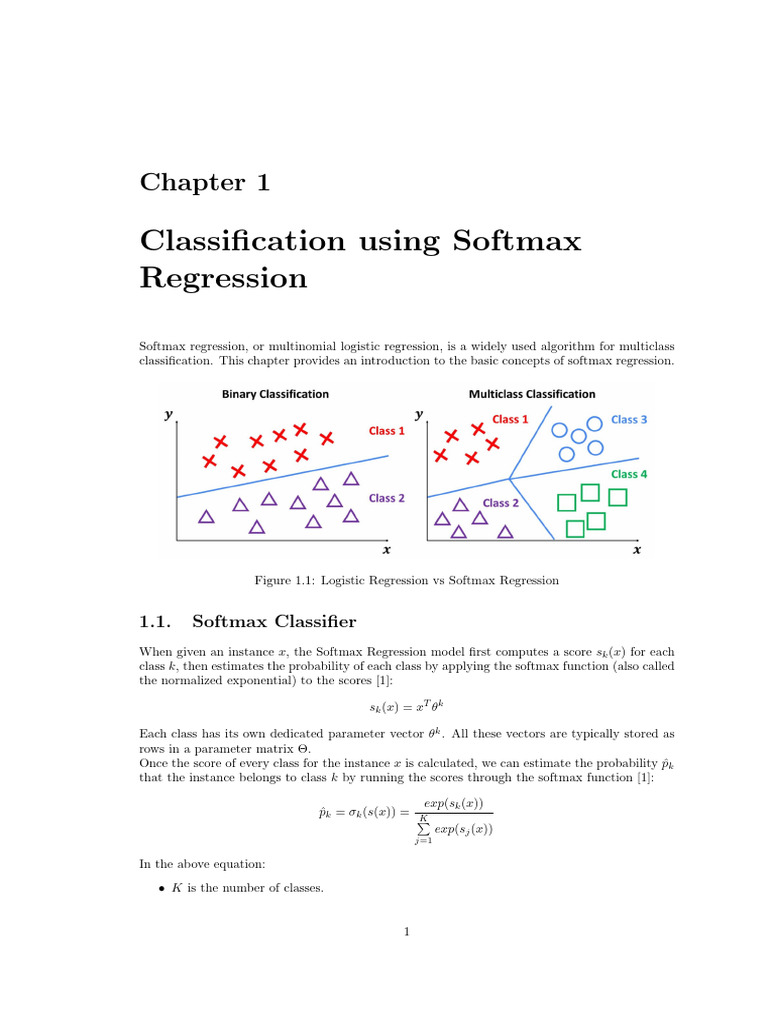 Chapter 1

Classification using Softmax Regression

Softmax regression, or multinomial logistic regression, is a widely used algorithm for multiclass classification. This chapter provides an introduction to the basic concepts of softmax regression.

Binary Classification

y

Class 1

Class 2

x

Multiclass Classification

y

Class 1

Class 3

Class 4

Class 2

x

Figure 1.1: Logistic Regression vs Softmax Regression

1.1. Softmax Classifier

When given an instance $x$, the Softmax Regression model first computes a score $s_k(x)$ for each class $k$, then estimates the probability of each class by applying the softmax function (also called the normalized exponential) to the scores [1]:

$s_k(x) = x^T\theta^k$

Each class has its own dedicated parameter vector $\theta^k$. All these vectors are typically stored as rows in a parameter matrix $\Theta$.
Once the score of every class for the instance $x$ is calculated, we can estimate the probability $\hat{p}_k$ that the instance belongs to class $k$ by running the scores through the softmax function [1]:

$\hat{p}_k = \sigma_k(s(x)) = \frac{exp(s_k(x))}{\sum_{j=1}^{K} exp(s_j(x))}$

In the above equation:

• $K$ is the number of classes.

1